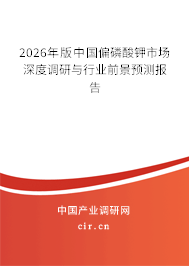 2026年版中国偏磷酸钾市场深度调研与行业前景预测报告

中国产业调研网

cir.cn